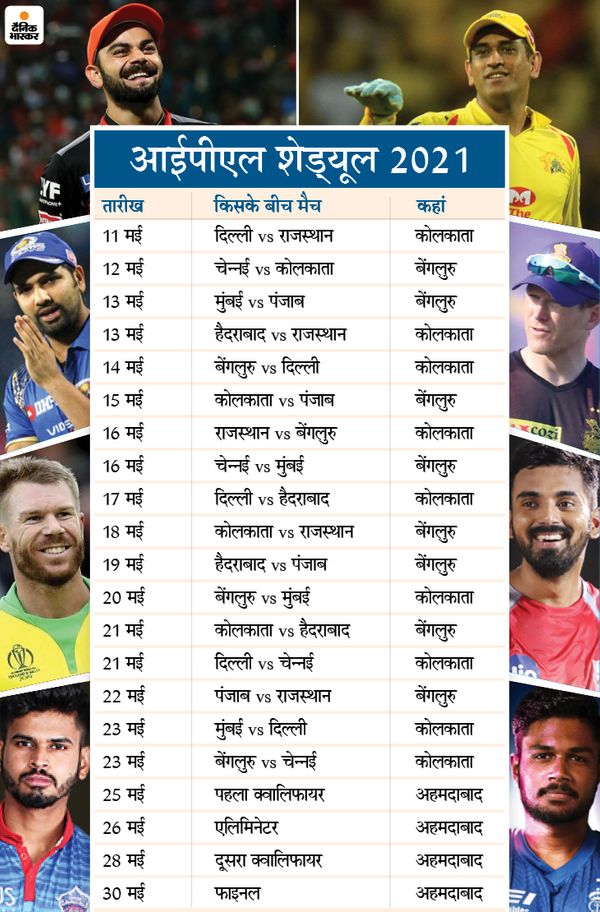 दैनिक भास्कर

आईपीएल शेड्यूल 2021

| तारीख | किसके बीच मैच | कहां |
|---|---|---|
| 11 मई | दिल्ली vs राजस्थान | कोलकाता |
| 12 मई | चेन्नई vs कोलकाता | बेंगलुरु |
| 13 मई | मुंबई vs पंजाब | बेंगलुरु |
| 13 मई | हैदराबाद vs राजस्थान | कोलकाता |
| 14 मई | बेंगलुरु vs दिल्ली | कोलकाता |
| 15 मई | कोलकाता vs पंजाब | बेंगलुरु |
| 16 मई | राजस्थान vs बेंगलुरु | कोलकाता |
| 16 मई | चेन्नई vs मुंबई | बेंगलुरु |
| 17 मई | दिल्ली vs हैदराबाद | कोलकाता |
| 18 मई | कोलकाता vs राजस्थान | बेंगलुरु |
| 19 मई | हैदराबाद vs पंजाब | बेंगलुरु |
| 20 मई | बेंगलुरु vs मुंबई | कोलकाता |
| 21 मई | कोलकाता vs हैदराबाद | बेंगलुरु |
| 21 मई | दिल्ली vs चेन्नई | कोलकाता |
| 22 मई | पंजाब vs राजस्थान | बेंगलुरु |
| 23 मई | मुंबई vs दिल्ली | कोलकाता |
| 23 मई | बेंगलुरु vs चेन्नई | कोलकाता |
| 25 मई | पहला क्वालिफायर | अहमदाबाद |
| 26 मई | एलिमिनेटर | अहमदाबाद |
| 28 मई | दूसरा क्वालिफायर | अहमदाबाद |
| 30 मई | फाइनल | अहमदाबाद |